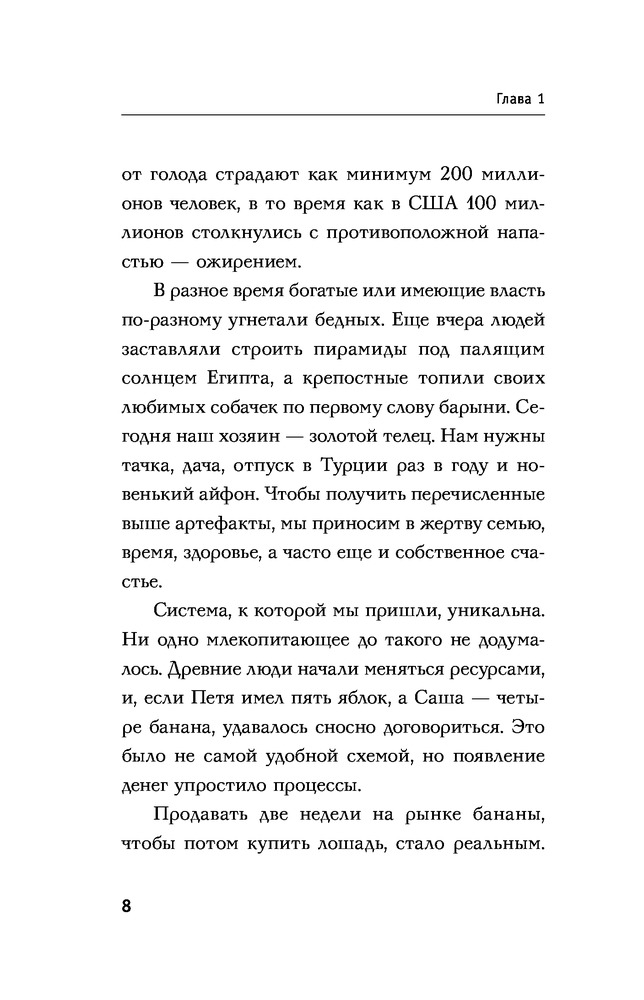 Глава 1

от голода страдают как минимум 200 миллионов человек, в то время как в США 100 миллионов столкнулись с противоположной напастью — ожирением.

В разное время богатые или имеющие власть по-разному угнетали бедных. Еще вчера людей заставляли строить пирамиды под палящим солнцем Египта, а крепостные топили своих любимых собачек по первому слову барыни. Сегодня наш хозяин — золотой телец. Нам нужны тачка, дача, отпуск в Турции раз в году и новенький айфон. Чтобы получить перечисленные выше артефакты, мы приносим в жертву семью, время, здоровье, а часто еще и собственное счастье.

Система, к которой мы пришли, уникальна. Ни одно млекопитающее до такого не додумалось. Древние люди начали меняться ресурсами, и, если Петя имел пять яблок, а Саша — четыре банана, удавалось сносно договориться. Это было не самой удобной схемой, но появление денег упростило процессы.

Продавать две недели на рынке бананы, чтобы потом купить лошадь, стало реальным.

8